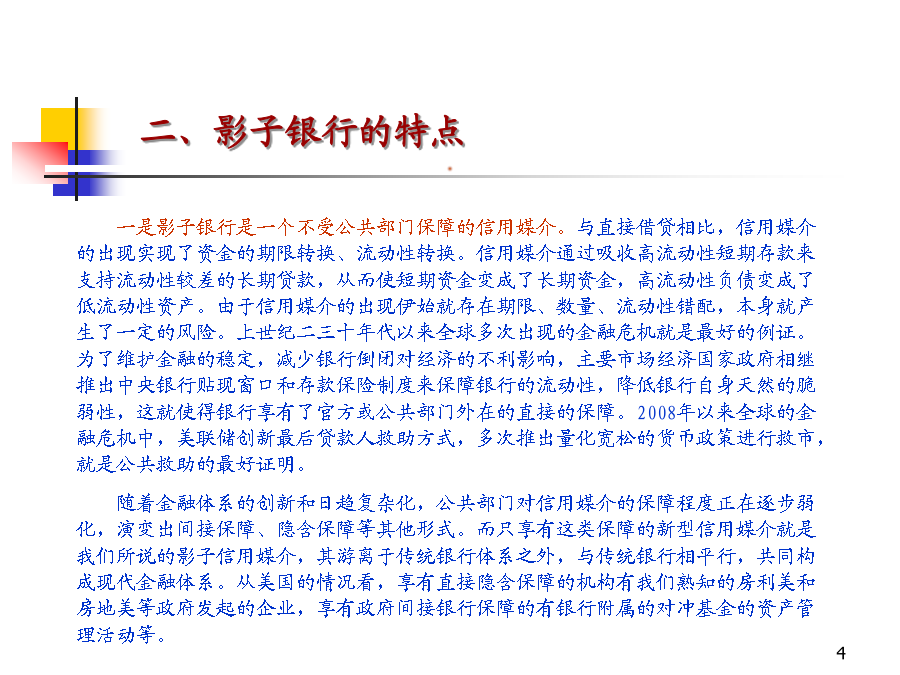 二、影子银行的特点

一是影子银行是一个不受公共部门保障的信用媒介。与直接借贷相比，信用媒介的出现实现了资金的期限转换、流动性转换。信用媒介通过吸收高流动性短期存款来支持流动性较差的长期贷款，从而使短期资金变成了长期资金，高流动性负债变成了低流动性资产。由于信用媒介的出现伊始就存在期限、数量、流动性错配，本身就产生了一定的风险。上世纪二三十年代以来全球多次出现的金融危机就是最好的例证。为了维护金融的稳定，减少银行倒闭对经济的不利影响，主要市场经济国家政府相继推出中央银行贴现窗口和存款保险制度来保障银行的流动性，降低银行自身天然的脆弱性，这就使得银行享有了官方或公共部门外在的直接的保障。2008年以来全球的金融危机中，美联储创新最后贷款人救助方式，多次推出量化宽松的货币政策进行救市，就是公共救助的最好证明。

随着金融体系的创新和日趋复杂化，公共部门对信用媒介的保障程度正在逐步弱化，演变出间接保障、隐含保障等其他形式。而只享有这类保障的新型信用媒介就是我们所说的影子信用媒介，其游离于传统银行体系之外，与传统银行相平行，共同构成现代金融体系。从美国的情况看，享有直接隐含保障的机构有我们熟知的房利美和房地美等政府发起的企业，享有政府间接银行保障的有银行附属的对冲基金的资产管理活动等。

4